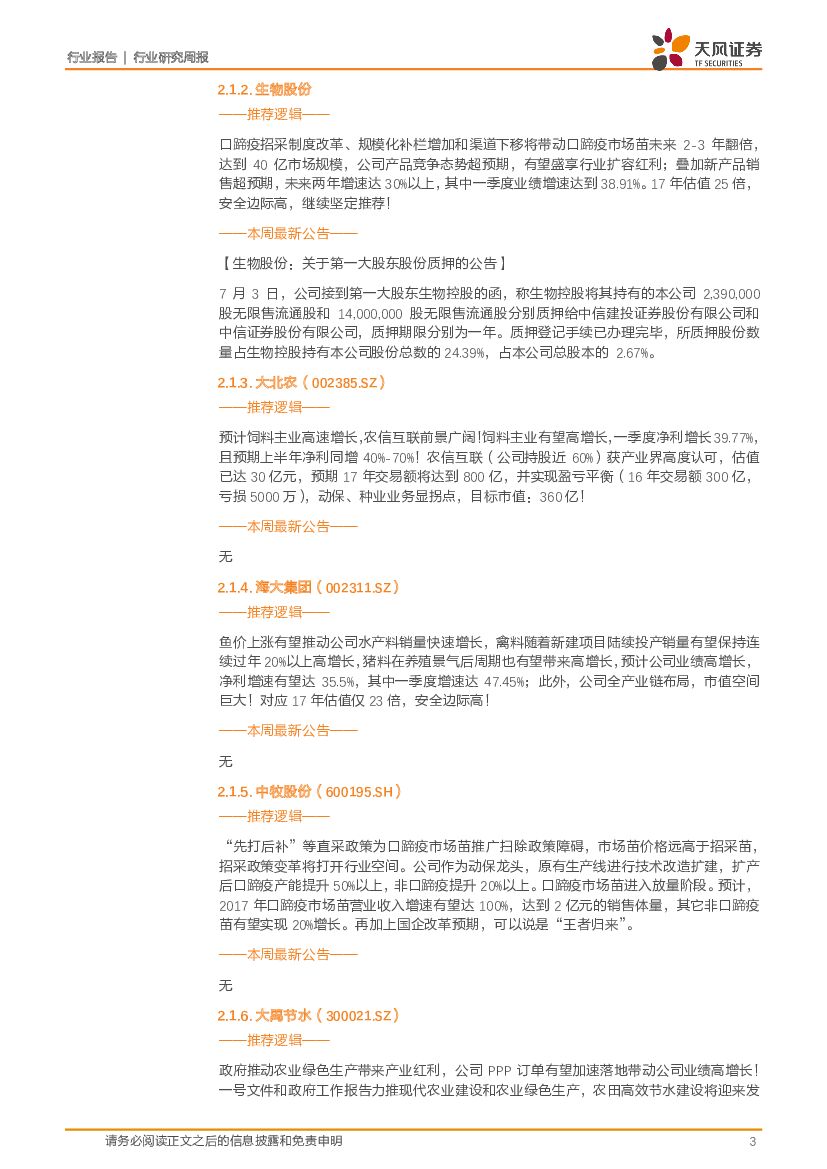 行业报告 | 行业研究周报

天风证券 TF SECURITIES

2.1.2. 生物股份

——推荐逻辑——

口蹄疫招采制度改革、规模化补栏增加和渠道下移将带动口蹄疫市场苗未来 2-3 年翻倍，达到 40 亿市场规模，公司产品竞争态势超预期，有望盛享行业扩容红利；叠加新产品销售超预期，未来两年增速达 30%以上，其中一季度业绩增速达到 38.91%。17 年估值 25 倍，安全边际高，继续坚定推荐！

——本周最新公告——

【生物股份：关于第一大股东股份质押的公告】

7 月 3 日，公司接到第一大股东生物控股的函，称生物控股将其持有的本公司 2,390,000 股无限售流通股和 14,000,000 股无限售流通股分别质押给中信建投证券股份有限公司和中信证券股份有限公司，质押期限分别为一年。质押登记手续已办理完毕，所质押股份数量占生物控股持有本公司股份总数的 24.39%，占本公司总股本的 2.67%。

2.1.3. 大北农（002385.SZ）

——推荐逻辑——

预计饲料主业高速增长,农信互联前景广阔!饲料主业有望高增长,一季度净利增长 39.77%,且预期上半年净利同增 40%-70%！农信互联（公司持股近 60%）获产业界高度认可，估值已达 30 亿元，预期 17 年交易额将达到 800 亿，并实现盈亏平衡（16 年交易额 300 亿，亏损 5000 万），动保、种业业务显拐点，目标市值：360 亿！

——本周最新公告——

无

2.1.4. 海大集团（002311.SZ）

——推荐逻辑——

鱼价上涨有望推动公司水产料销量快速增长，禽料随着新建项目陆续投产销量有望保持连续过年 20%以上高增长，猪料在养殖景气后周期也有望带来高增长，预计公司业绩高增长，净利增速有望达 35.5%，其中一季度增速达 47.45%；此外，公司全产业链布局，市值空间巨大！对应 17 年估值仅 23 倍，安全边际高！

——本周最新公告——

无

2.1.5. 中牧股份（600195.SH）

——推荐逻辑——

“先打后补”等直采政策为口蹄疫市场苗推广扫除政策障碍，市场苗价格远高于招采苗，招采政策变革将打开行业空间。公司作为动保龙头，原有生产线进行技术改造扩建，扩产后口蹄疫产能提升 50%以上，非口蹄疫提升 20%以上。口蹄疫市场苗进入放量阶段。预计，2017 年口蹄疫市场苗营业收入增速有望达 100%，达到 2 亿元的销售体量，其它非口蹄疫苗有望实现 20%增长。再加上国企改革预期，可以说是“王者归来”。

——本周最新公告——

无

2.1.6. 大禹节水（300021.SZ）

——推荐逻辑——

政府推动农业绿色生产带来产业红利，公司 PPP 订单有望加速落地带动公司业绩高增长！一号文件和政府工作报告力推现代农业建设和农业绿色生产，农田高效节水建设将迎来发

请务必阅读正文之后的信息披露和免责申明 3